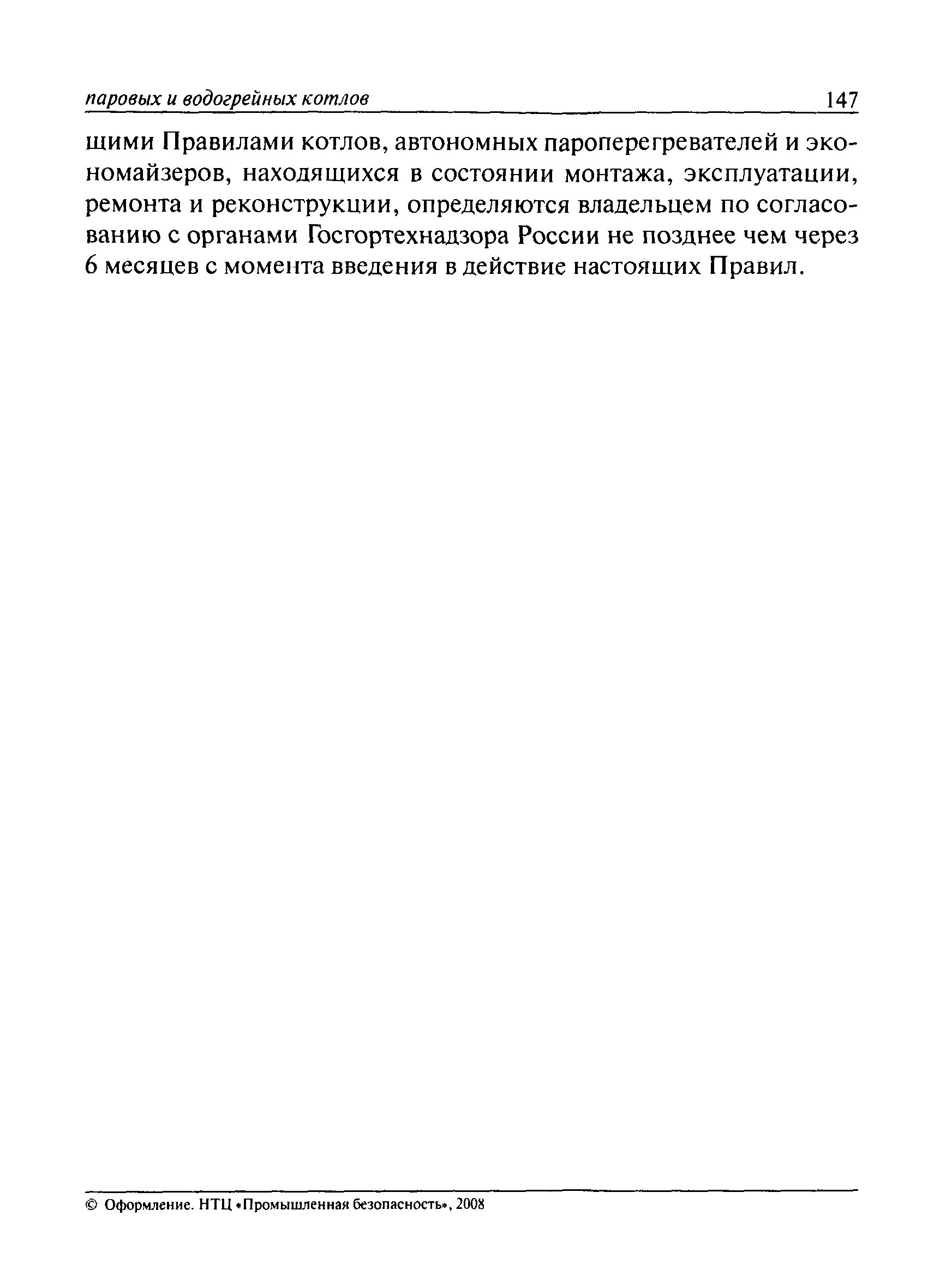 паровых и водогрейных котлов 147

щими Правилами котлов, автономных пароперегревателей и экономайзеров, находящихся в состоянии монтажа, эксплуатации, ремонта и реконструкции, определяются владельцем по согласованию с органами Госгортехнадзора России не позднее чем через 6 месяцев с момента введения в действие настоящих Правил.

© Оформление. НТЦ «Промышленная безопасность», 2008